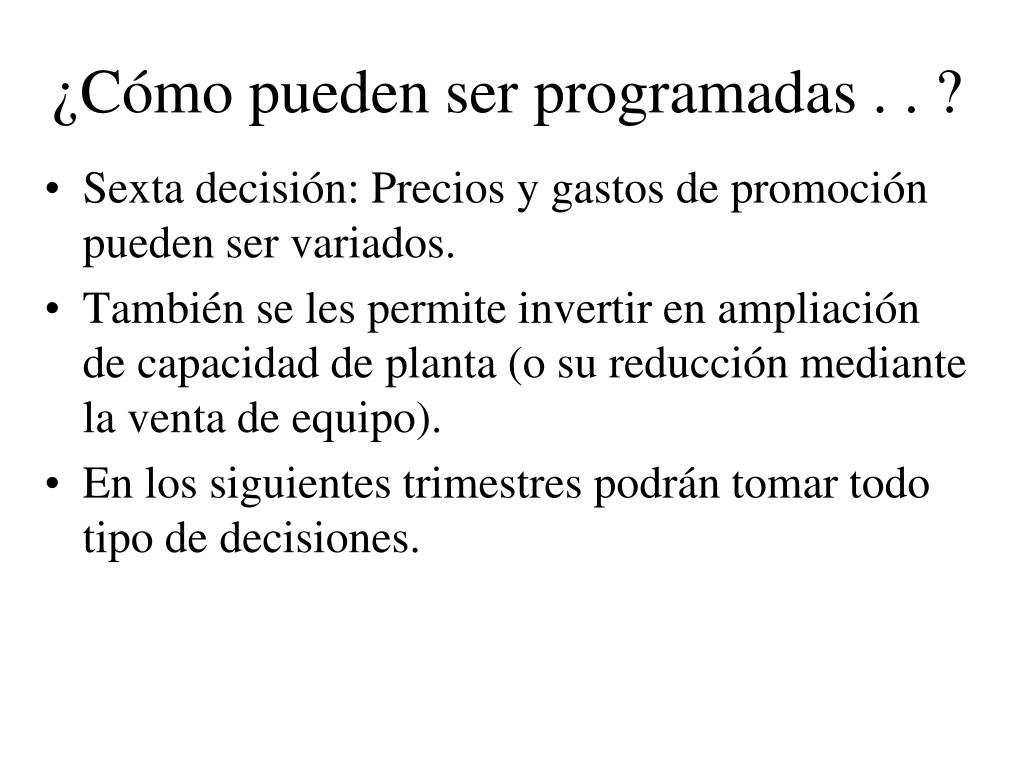 ¿Cómo pueden ser programadas . . ?

• Sexta decisión: Precios y gastos de promoción pueden ser variados.
• También se les permite invertir en ampliación de capacidad de planta (o su reducción mediante la venta de equipo).
• En los siguientes trimestres podrán tomar todo tipo de decisiones.